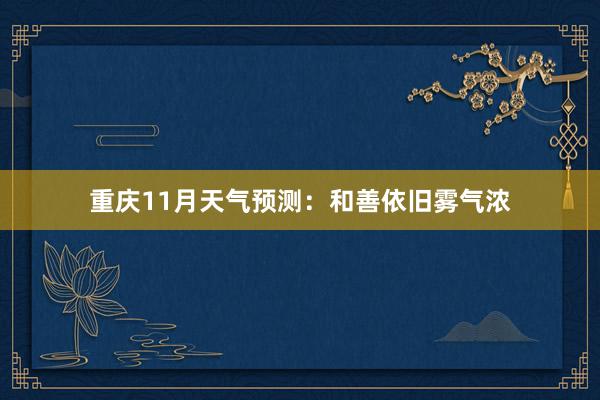 重庆11月天气预测：和善依旧雾气浓